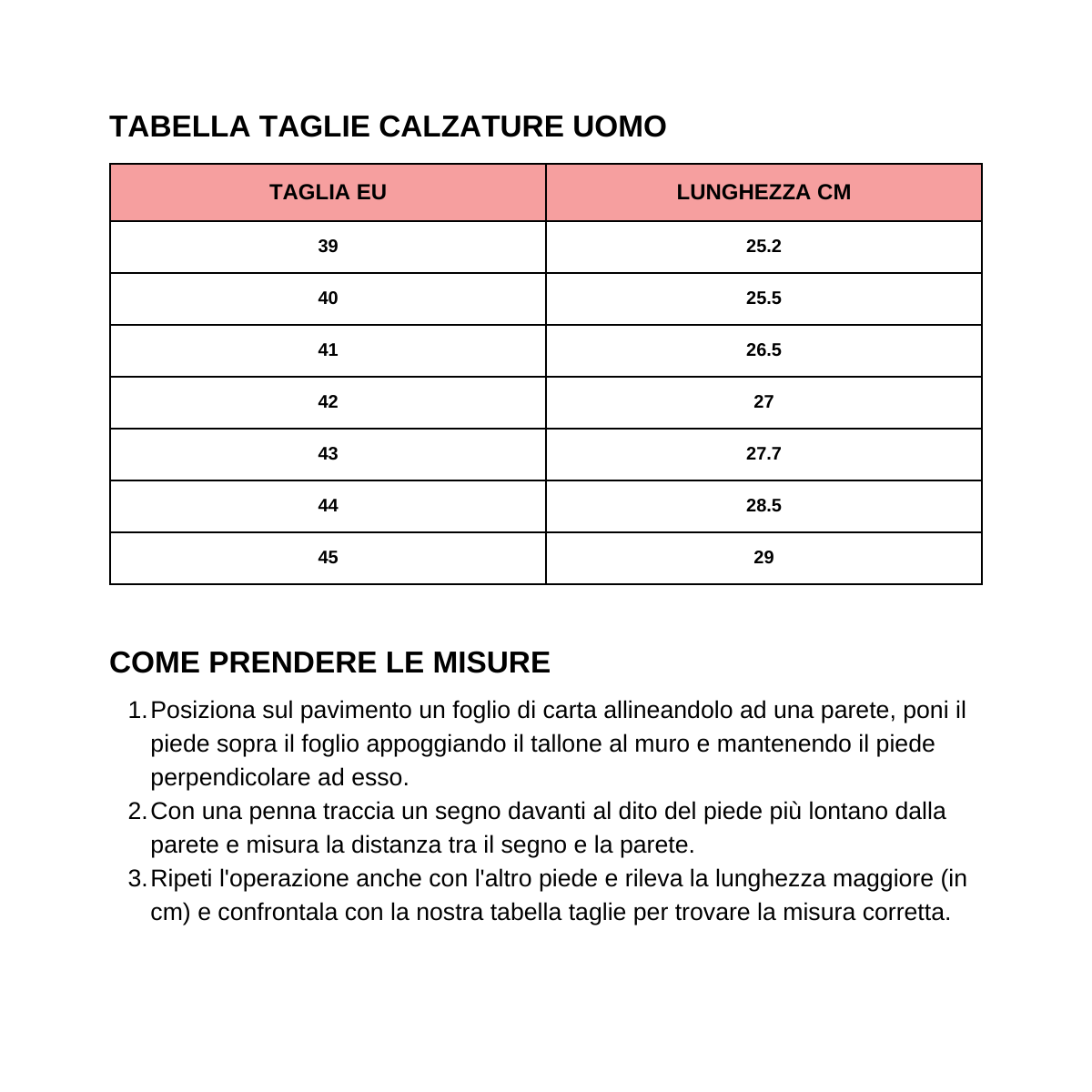 TABELLA TAGLIE CALZATURE UOMO

| TAGLIA EU | LUNGHEZZA CM |
|---|---|
| 39 | 25.2 |
| 40 | 25.5 |
| 41 | 26.5 |
| 42 | 27 |
| 43 | 27.7 |
| 44 | 28.5 |
| 45 | 29 |

COME PRENDERE LE MISURE

1. Posiziona sul pavimento un foglio di carta allineandolo ad una parete, poni il piede sopra il foglio appoggiando il tallone al muro e mantenendo il piede perpendicolare ad esso.
2. Con una penna traccia un segno davanti al dito del piede più lontano dalla parete e misura la distanza tra il segno e la parete.
3. Ripeti l'operazione anche con l'altro piede e rileva la lunghezza maggiore (in cm) e confrontala con la nostra tabella taglie per trovare la misura corretta.